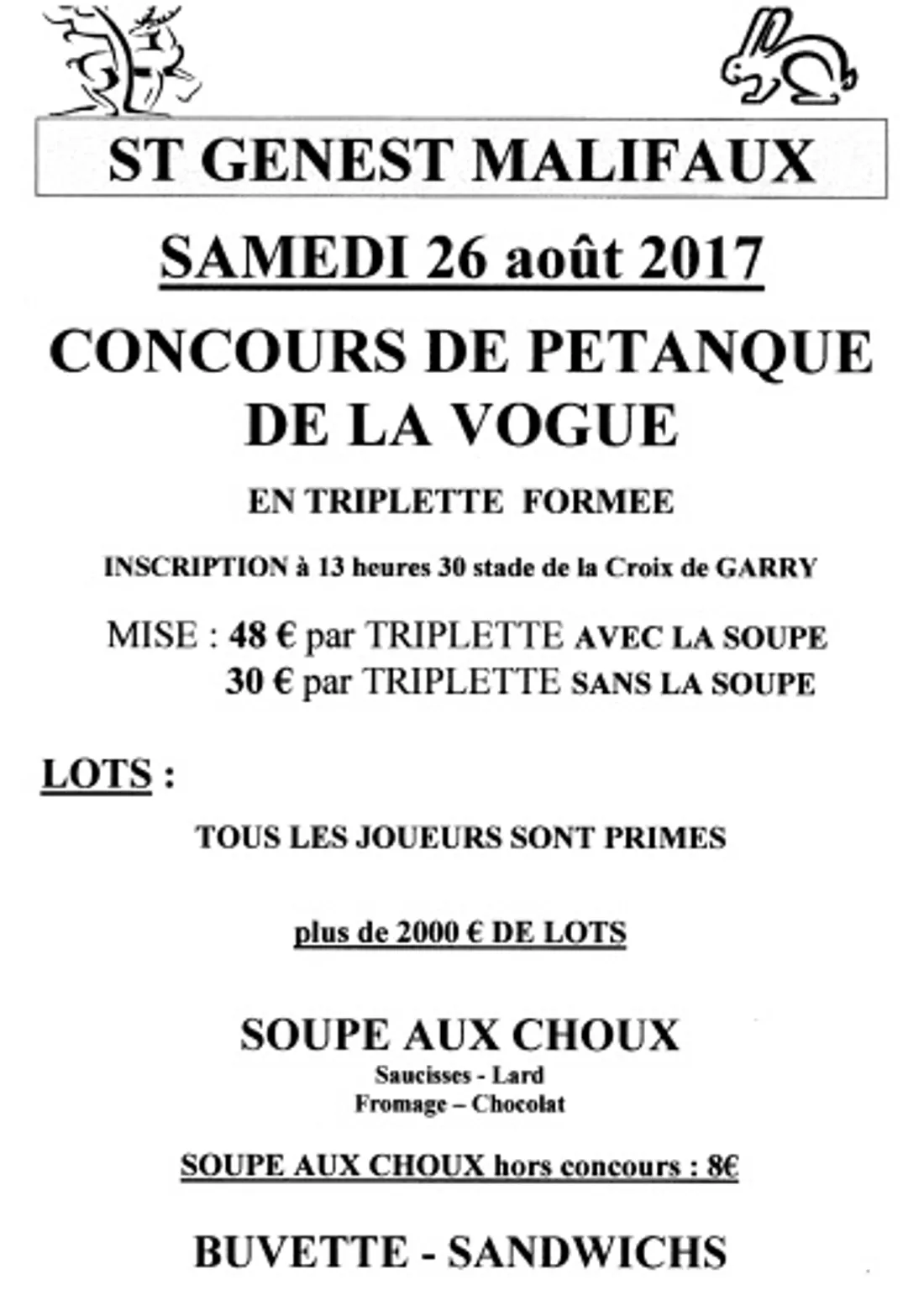 ST GENEST MALIFAUX

SAMEDI 26 août 2017

CONCOURS DE PETANQUE DE LA VOGUE

EN TRIPLETTE FORMEE

INSCRIPTION à 13 heures 30 stade de la Croix de GARRY

MISE : 48 € par TRIPLETTE AVEC LA SOUPE
30 € par TRIPLETTE SANS LA SOUPE

LOTS :

TOUS LES JOUEURS SONT PRIMES

plus de 2000 € DE LOTS

SOUPE AUX CHOUX
Saucisses - Lard
Fromage – Chocolat

SOUPE AUX CHOUX hors concours : 8€

BUVETTE - SANDWICHS